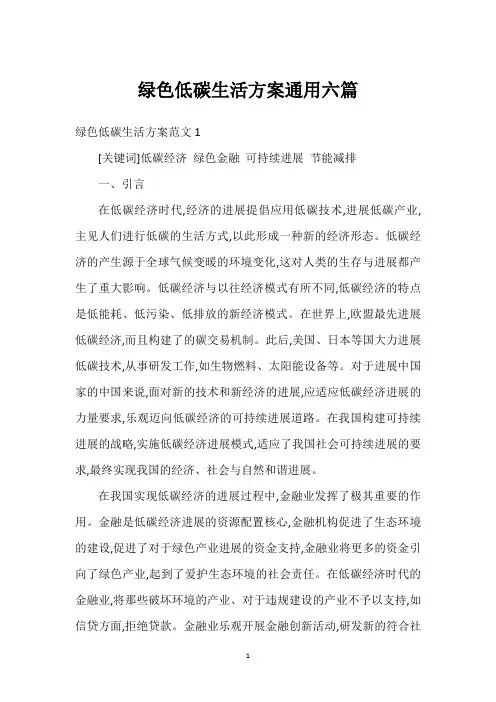 绿色低碳生活方案通用六篇

绿色低碳生活方案范文 1

[关键词]低碳经济 绿色金融 可持续进展 节能减排

一、引言

在低碳经济时代,经济的进展提倡应用低碳技术,进展低碳产业,主见人们进行低碳的生活方式,以此形成一种新的经济形态。低碳经济的产生源于全球气候变暖的环境变化,这对人类的生存与进展都产生了重大影响。低碳经济与以往经济模式有所不同,低碳经济的特点是低能耗、低污染、低排放的新经济模式。在世界上,欧盟最先进展低碳经济,而且构建了的碳交易机制。此后,美国、日本等国大力进展低碳技术,从事研发工作,如生物燃料、太阳能设备等。对于进展中国家的中国来说,面对新的技术和新经济的进展,应适应低碳经济进展的力量要求,乐观迈向低碳经济的可持续进展道路。在我国构建可持续进展的战略,实施低碳经济进展模式,适应了我国社会可持续进展的要求,最终实现我国的经济、社会与自然和谐进展。

在我国实现低碳经济的进展过程中,金融业发挥了极其重要的作用。金融是低碳经济进展的资源配置核心,金融机构促进了生态环境的建设,促进了对于绿色产业进展的资金支持,金融业将更多的资金引向了绿色产业,起到了爱护生态环境的社会责任。在低碳经济时代的金融业,将那些破坏环境的产业、对于违规建设的产业不予以支持,如信贷方面,拒绝贷款。金融业乐观开展金融创新活动,研发新的符合社

1